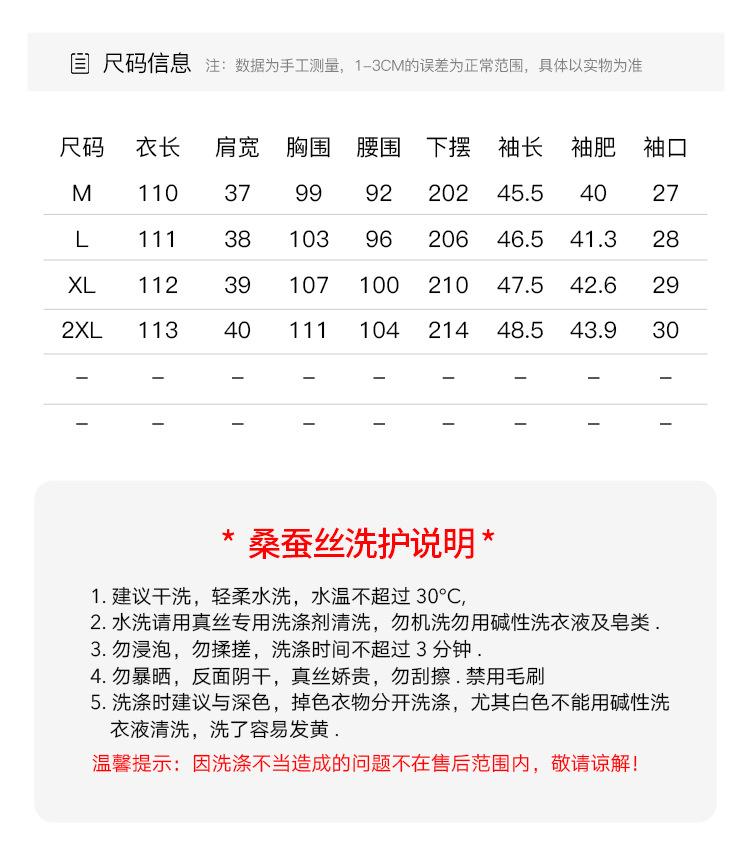 尺码信息 注：数据为手工测量，1-3CM的误差为正常范围，具体以实物为准

| 尺码 | 衣长 | 肩宽 | 胸围 | 腰围 | 下摆 | 袖长 | 袖肥 | 袖口 |
|---|---|---|---|---|---|---|---|---|
| M | 110 | 37 | 99 | 92 | 202 | 45.5 | 40 | 27 |
| L | 111 | 38 | 103 | 96 | 206 | 46.5 | 41.3 | 28 |
| XL | 112 | 39 | 107 | 100 | 210 | 47.5 | 42.6 | 29 |
| 2XL | 113 | 40 | 111 | 104 | 214 | 48.5 | 43.9 | 30 |
| – | – | – | – | – | – | – | – | – |
| – | – | – | – | – | – | – | – | – |

* 桑蚕丝洗护说明 *

1. 建议干洗，轻柔水洗，水温不超过 30°C,
2. 水洗请用真丝专用洗涤剂清洗，勿机洗勿用碱性洗衣液及皂类 .
3. 勿浸泡，勿揉搓，洗涤时间不超过 3 分钟 .
4. 勿暴晒，反面阴干，真丝娇贵，勿刮擦 . 禁用毛刷
5. 洗涤时建议与深色，掉色衣物分开洗涤，尤其白色不能用碱性洗衣液清洗，洗了容易发黄 .

温馨提示：因洗涤不当造成的问题不在售后范围内，敬请谅解！